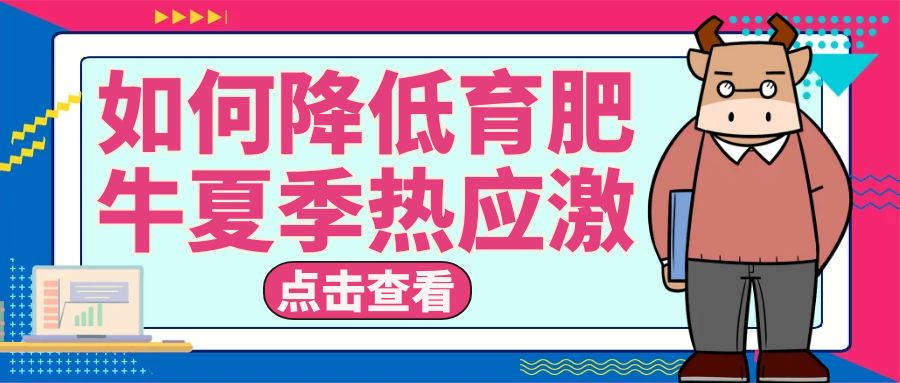 如何降低育肥牛夏季热应激

点击查看